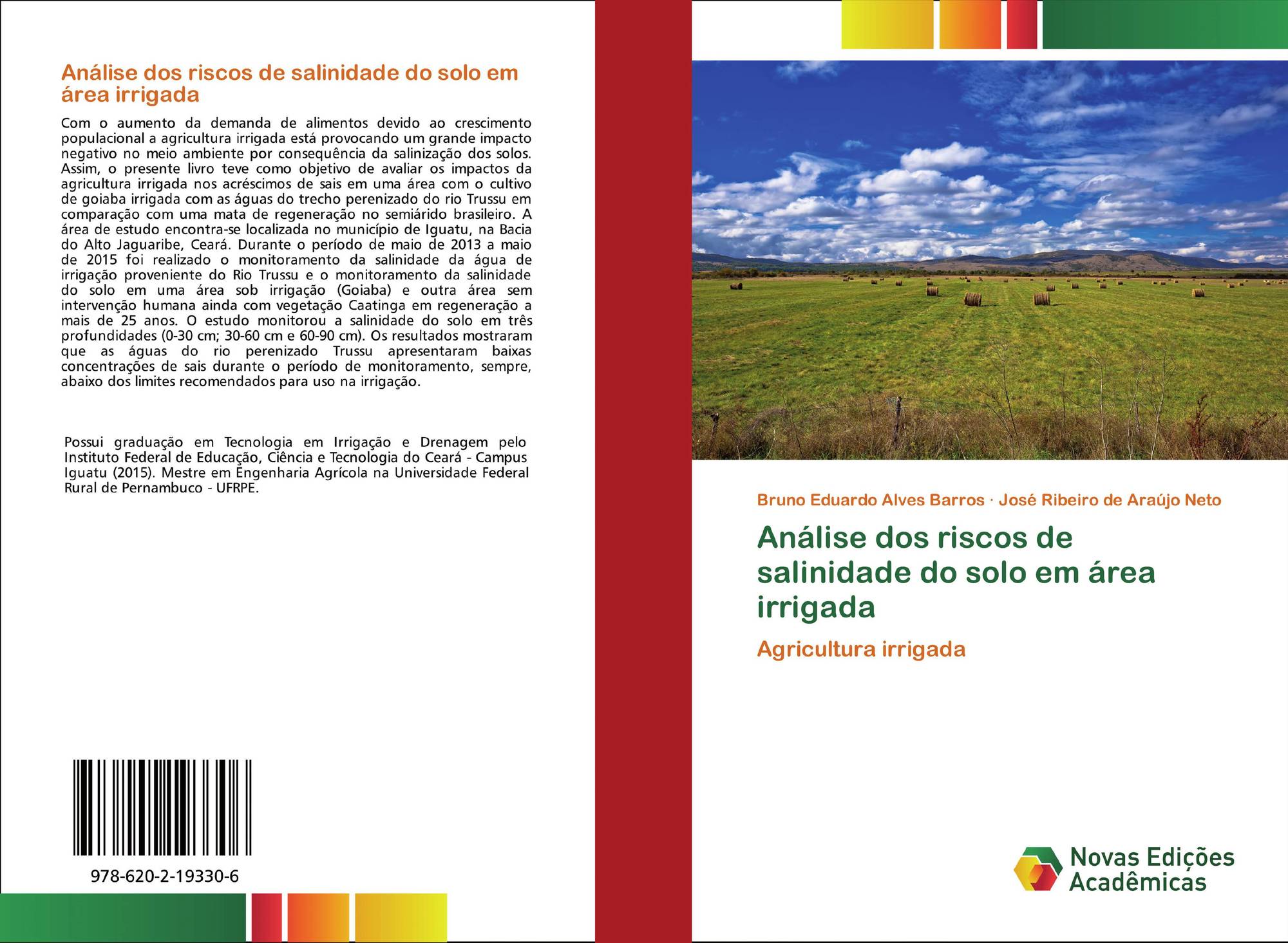 Análise dos riscos de salinidade do solo em área irrigada

Com o aumento da demanda de alimentos devido ao crescimento populacional a agricultura irrigada está provocando um grande impacto negativo no meio ambiente por consequência da salinização dos solos. Assim, o presente livro teve como objetivo de avaliar os impactos da agricultura irrigada nos acréscimos de sais em uma área com o cultivo de goiaba irrigada com as águas do trecho perenizado do rio Trussu em comparação com uma mata de regeneração no semiárido brasileiro. A área de estudo encontra-se localizada no município de Iguatu, na Bacia do Alto Jaguaribe, Ceará. Durante o período de maio de 2013 a maio de 2015 foi realizado o monitoramento da salinidade da água de irrigação proveniente do Rio Trussu e o monitoramento da salinidade do solo em uma área sob irrigação (Goiaba) e outra área sem intervenção humana ainda com vegetação Caatinga em regeneração a mais de 25 anos. O estudo monitorou a salinidade do solo em três profundidades (0-30 cm; 30-60 cm e 60-90 cm). Os resultados mostraram que as águas do rio perenizado Trussu apresentaram baixas concentrações de sais durante o período de monitoramento, sempre, abaixo dos limites recomendados para uso na irrigação.

Possui graduação em Tecnologia em Irrigação e Drenagem pelo Instituto Federal de Educação, Ciência e Tecnologia do Ceará - Campus Iguatu (2015). Mestre em Engenharia Agrícola na Universidade Federal Rural de Pernambuco - UFRPE.

978-620-2-19330-6

Bruno Eduardo Alves Barros · José Ribeiro de Araújo Neto

Análise dos riscos de salinidade do solo em área irrigada

Agricultura irrigada

Novas Edições Acadêmicas